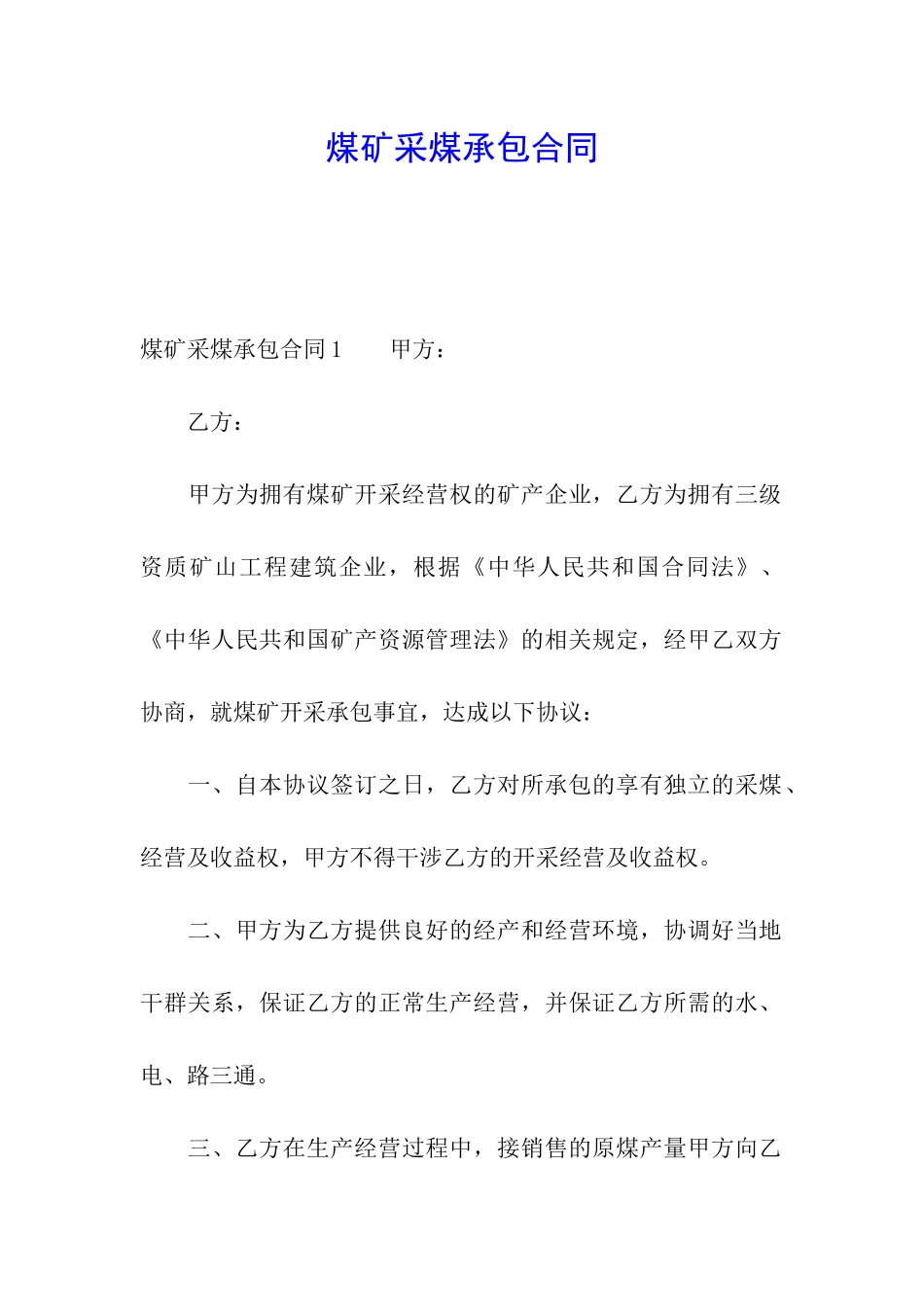 煤矿采煤承包合同

煤矿采煤承包合同 1　　甲方：

乙方：

甲方为拥有煤矿开采经营权的矿产企业，乙方为拥有三级资质矿山工程建筑企业，根据《中华人民共和国合同法》、《中华人民共和国矿产资源管理法》的相关规定，经甲乙双方协商，就煤矿开采承包事宜，达成以下协议：

一、自本协议签订之日，乙方对所承包的享有独立的采煤、经营及收益权，甲方不得干涉乙方的开采经营及收益权。

二、甲方为乙方提供良好的经产和经营环境，协调好当地干群关系，保证乙方的正常生产经营，并保证乙方所需的水、电、路三通。

三、乙方在生产经营过程中，接销售的原煤产量甲方向乙